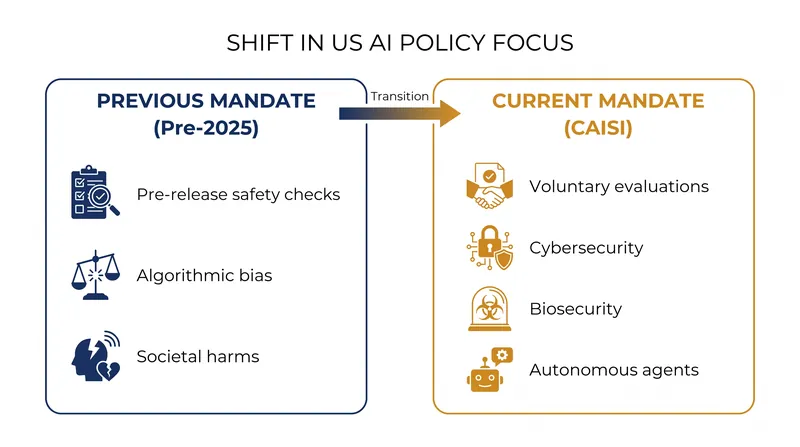 SHIFT IN US AI POLICY FOCUS

PREVIOUS MANDATE (Pre-2025)

Pre-release safety checks

Algorithmic bias

Societal harms

Transition

CURRENT MANDATE (CAISI)

Voluntary evaluations

Cybersecurity

Biosecurity

Autonomous agents